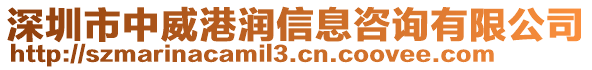 深圳市中威港润信息咨询有限公司
http://szmarinacamil3.cn.coovee.com